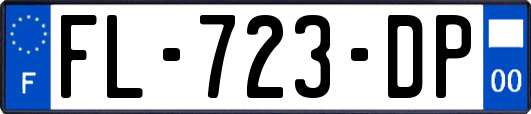 F

FL-723-DP

00